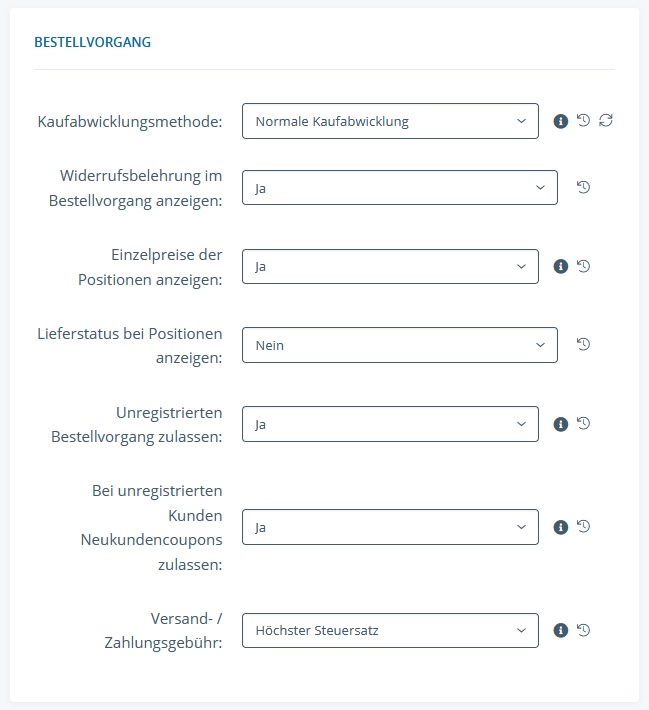 BESTELLVORGANG

Kaufabwicklungsmethode: Normale Kaufabwicklung

Widerrufsbelehrung im Bestellvorgang anzeigen: Ja

Einzelpreise der Positionen anzeigen: Ja

Lieferstatus bei Positionen anzeigen: Nein

Unregistrierten Bestellvorgang zulassen: Ja

Bei unregistrierten Kunden Neukundencoupons zulassen: Ja

Versand- / Zahlungsgebühr: Höchster Steuersatz